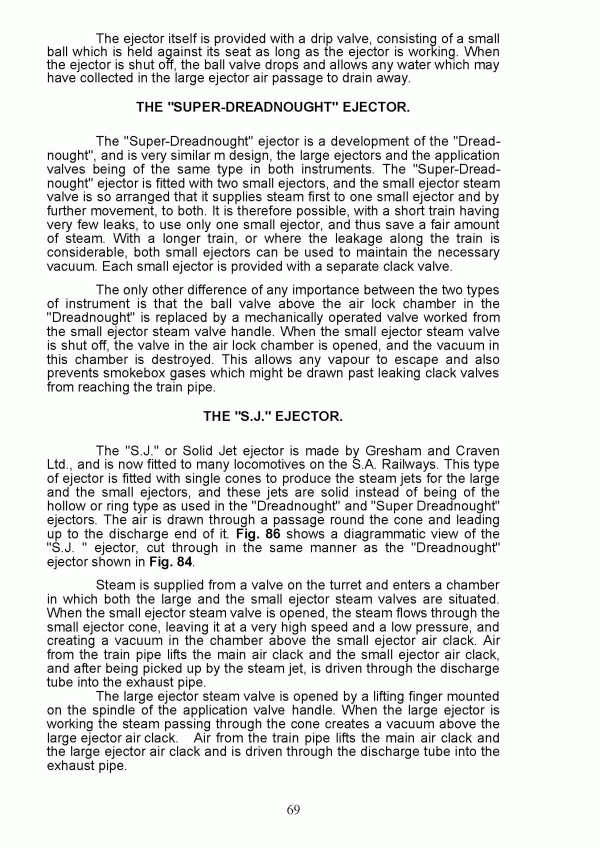 The ejector itself is provided with a drip valve, consisting of a small ball which is held against its seat as long as the ejector is working. When the ejector is shut off, the ball valve drops and allows any water which may have collected in the large ejector air passage to drain away.

THE "SUPER-DREADNOUGHT" EJECTOR.

The "Super-Dreadnought" ejector is a development of the "Dreadnought", and is very similar m design, the large ejectors and the application valves being of the same type in both instruments. The "Super-Dreadnought" ejector is fitted with two small ejectors, and the small ejector steam valve is so arranged that it supplies steam first to one small ejector and by further movement, to both. It is therefore possible, with a short train having very few leaks, to use only one small ejector, and thus save a fair amount of steam. With a longer train, or where the leakage along the train is considerable, both small ejectors can be used to maintain the necessary vacuum. Each small ejector is provided with a separate clack valve.

The only other difference of any importance between the two types of instrument is that the ball valve above the air lock chamber in the "Dreadnought" is replaced by a mechanically operated valve worked from the small ejector steam valve handle. When the small ejector steam valve is shut off, the valve in the air lock chamber is opened, and the vacuum in this chamber is destroyed. This allows any vapour to escape and also prevents smokebox gases which might be drawn past leaking clack valves from reaching the train pipe.

THE "S.J." EJECTOR.

The "S.J." or Solid Jet ejector is made by Gresham and Craven Ltd., and is now fitted to many locomotives on the S.A. Railways. This type of ejector is fitted with single cones to produce the steam jets for the large and the small ejectors, and these jets are solid instead of being of the hollow or ring type as used in the "Dreadnought" and "Super Dreadnought" ejectors. The air is drawn through a passage round the cone and leading up to the discharge end of it. Fig. 86 shows a diagrammatic view of the "S.J. " ejector, cut through in the same manner as the "Dreadnought" ejector shown in Fig. 84.

Steam is supplied from a valve on the turret and enters a chamber in which both the large and the small ejector steam valves are situated. When the small ejector steam valve is opened, the steam flows through the small ejector cone, leaving it at a very high speed and a low pressure, and creating a vacuum in the chamber above the small ejector air clack. Air from the train pipe lifts the main air clack and the small ejector air clack, and after being picked up by the steam jet, is driven through the discharge tube into the exhaust pipe.

The large ejector steam valve is opened by a lifting finger mounted on the spindle of the application valve handle. When the large ejector is working the steam passing through the cone creates a vacuum above the large ejector air clack. Air from the train pipe lifts the main air clack and the large ejector air clack and is driven through the discharge tube into the exhaust pipe.

69